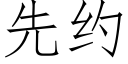 先约